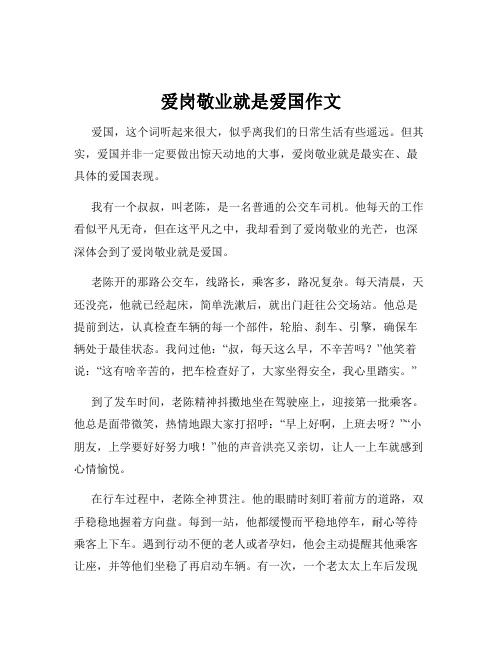 爱岗敬业就是爱国作文

爱国，这个词听起来很大，似乎离我们的日常生活有些遥远。但其实，爱国并非一定要做出惊天动地的大事，爱岗敬业就是最实在、最具体的爱国表现。

我有一个叔叔，叫老陈，是一名普通的公交车司机。他每天的工作看似平凡无奇，但在这平凡之中，我却看到了爱岗敬业的光芒，也深深体会到了爱岗敬业就是爱国。

老陈开的那路公交车，线路长，乘客多，路况复杂。每天清晨，天还没亮，他就已经起床，简单洗漱后，就出门赶往公交场站。他总是提前到达，认真检查车辆的每一个部件，轮胎、刹车、引擎，确保车辆处于最佳状态。我问过他：“叔，每天这么早，不辛苦吗？”他笑着说：“这有啥辛苦的，把车检查好了，大家坐得安全，我心里踏实。”

到了发车时间，老陈精神抖擞地坐在驾驶座上，迎接第一批乘客。他总是面带微笑，热情地跟大家打招呼：“早上好啊，上班去呀？”“小朋友，上学要好好努力哦！”他的声音洪亮又亲切，让人一上车就感到心情愉悦。

在行车过程中，老陈全神贯注。他的眼睛时刻盯着前方的道路，双手稳稳地握着方向盘。每到一站，他都缓慢而平稳地停车，耐心等待乘客上下车。遇到行动不便的老人或者孕妇，他会主动提醒其他乘客让座，并等他们坐稳了再启动车辆。有一次，一个老太太上车后发现